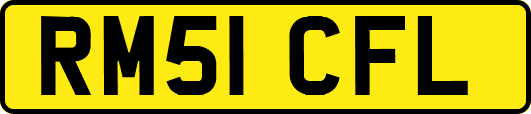 RM51 CFL